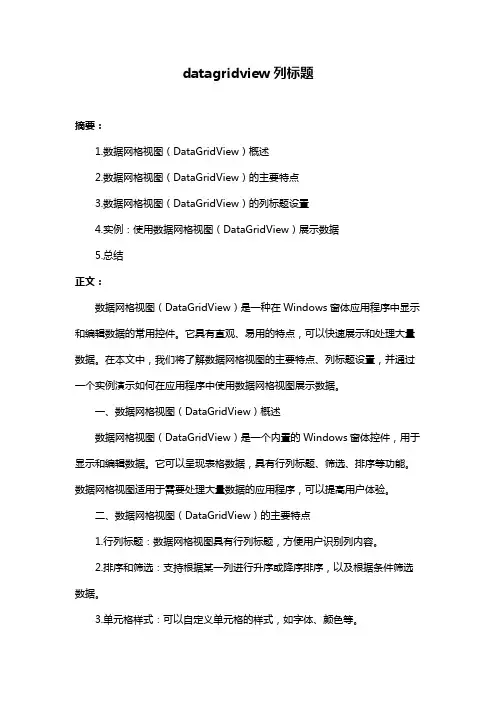 datagridview 列标题

摘要：

1.数据网格视图（DataGridView）概述

2.数据网格视图（DataGridView）的主要特点

3.数据网格视图（DataGridView）的列标题设置

4.实例：使用数据网格视图（DataGridView）展示数据

5.总结

正文：

数据网格视图（DataGridView）是一种在 Windows 窗体应用程序中显示和编辑数据的常用控件。它具有直观、易用的特点，可以快速展示和处理大量数据。在本文中，我们将了解数据网格视图的主要特点、列标题设置，并通过一个实例演示如何在应用程序中使用数据网格视图展示数据。

一、数据网格视图（DataGridView）概述

数据网格视图（DataGridView）是一个内置的 Windows 窗体控件，用于显示和编辑数据。它可以呈现表格数据，具有行列标题、筛选、排序等功能。数据网格视图适用于需要处理大量数据的应用程序，可以提高用户体验。

二、数据网格视图（DataGridView）的主要特点

1.行列标题：数据网格视图具有行列标题，方便用户识别列内容。

2.排序和筛选：支持根据某一列进行升序或降序排序，以及根据条件筛选数据。

3.单元格样式：可以自定义单元格的样式，如字体、颜色等。